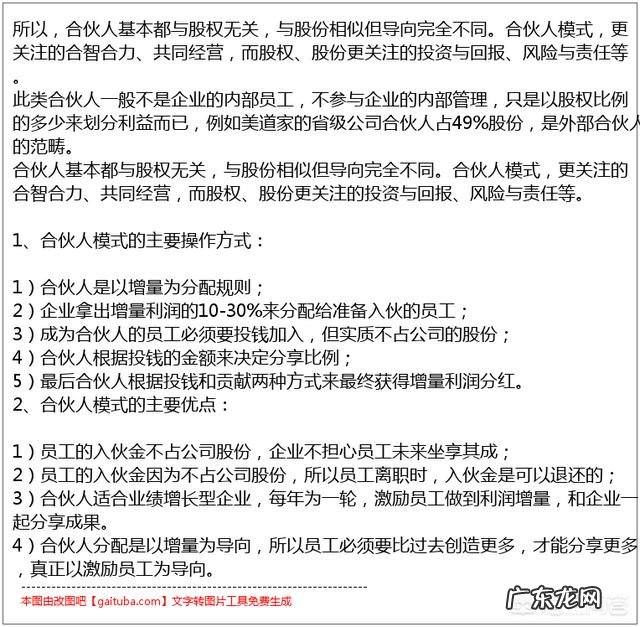 所以，合伙人基本都与股权无关，与股份相似但导向完全不同。合伙人模式，更关注的合智合力、共同经营，而股权、股份更关注的投资与回报、风险与责任等。
此类合伙人一般不是企业的内部员工，不参与企业的内部管理，只是以股权比例的多少来划分利益而已，例如美道家的省级公司合伙人占49%股份，是外部合伙人的范畴。
合伙人基本都与股权无关，与股份相似但导向完全不同。合伙人模式，更关注的合智合力、共同经营，而股权、股份更关注的投资与回报、风险与责任等。

1、合伙人模式的主要操作方式：

1）合伙人是以增量为分配规则；
2）企业拿出增量利润的10-30%来分配给准备入伙的员工；
3）成为合伙人的员工必须要投钱加入，但实质不占公司的股份；
4）合伙人根据投钱的金额来决定分享比例；
5）最后合伙人根据投钱和贡献两种方式来最终获得增量利润分红。
2、合伙人模式的主要优点：

1）员工的入伙金不占公司股份，企业不担心员工未来坐享其成；
2）员工的入伙金因为不占公司股份，所以员工离职时，入伙金是可以退还的；
3）合伙人适合业绩增长型企业，每年为一轮，激励员工做到利润增量，和企业一起分享成果。
4）合伙人分配是以增量为导向，所以员工必须要比过去创造更多，才能分享更多，真正以激励员工为导向。

本图由改图吧【gaituba.com】文字转图片工具免费生成

广东龙网